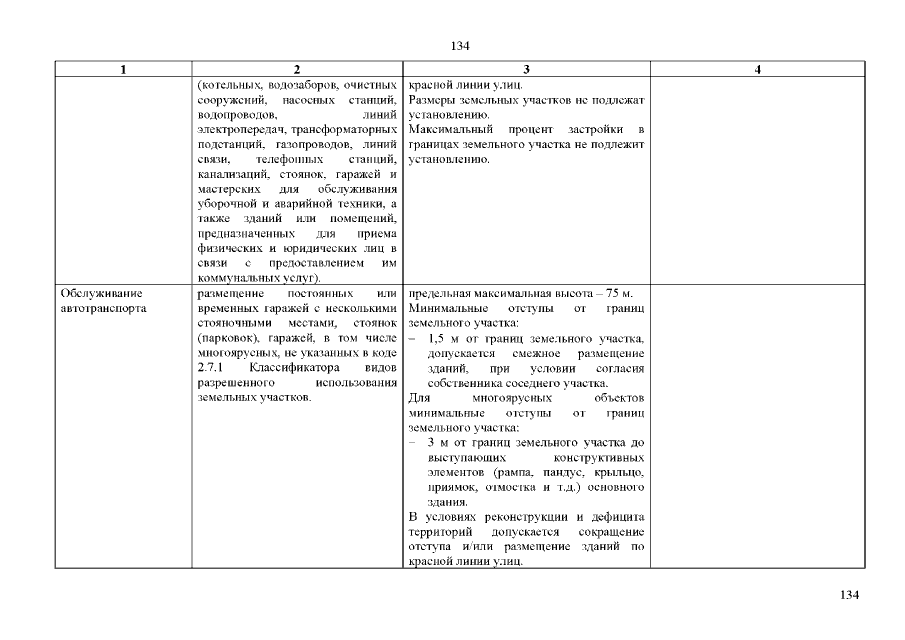 134

| 1 | 2 | 3 | 4 |
|---|---|---|---|
| | (котельных, водозаборов, очистных сооружений, насосных станций, водопроводов, линий электропередач, трансформаторных подстанций, газопроводов, линий связи, телефонных станций, канализаций, стоянок, гаражей и мастерских для обслуживания уборочной и аварийной техники, а также зданий или помещений, предназначенных для приема физических и юридических лиц в связи с предоставлением им коммунальных услуг). | красной линии улиц. Размеры земельных участков не подлежат установлению. Максимальный процент застройки в границах земельного участка не подлежит установлению. | |
| Обслуживание автотранспорта | размещение постоянных или временных гаражей с несколькими стояночными местами, стоянок (парковок), гаражей, в том числе многоярусных, не указанных в коде 2.7.1 Классификатора видов разрешенного использования земельных участков. | предельная максимальная высота – 75 м. Минимальные отступы от границ земельного участка: – 1,5 м от границ земельного участка, допускается смежное размещение зданий, при условии согласия собственника соседнего участка. Для многоярусных объектов минимальные отступы от границ земельного участка: – 3 м от границ земельного участка до выступающих конструктивных элементов (рампа, пандус, крыльцо, приямок, отмостка и т.д.) основного здания. В условиях реконструкции и дефицита территорий допускается сокращение отступа и/или размещение зданий по красной линии улиц. | |

134